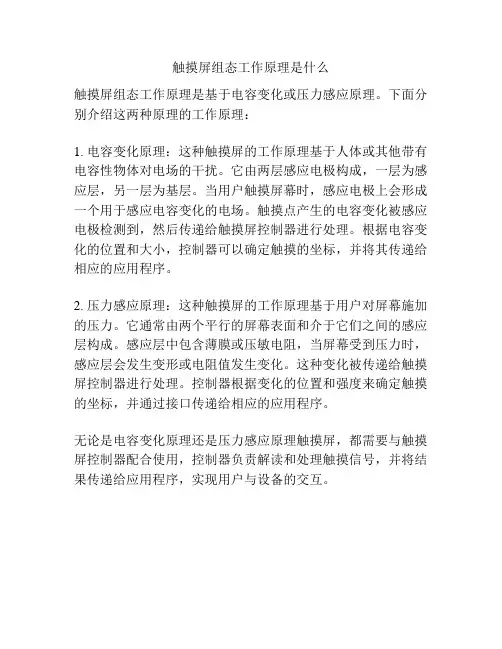 触摸屏组态工作原理是什么

触摸屏组态工作原理是基于电容变化或压力感应原理。下面分别介绍这两种原理的工作原理：

1. 电容变化原理：这种触摸屏的工作原理基于人体或其他带有电容性物体对电场的干扰。它由两层感应电极构成，一层为感应层，另一层为基层。当用户触摸屏幕时，感应电极上会形成一个用于感应电容变化的电场。触摸点产生的电容变化被感应电极检测到，然后传递给触摸屏控制器进行处理。根据电容变化的位置和大小，控制器可以确定触摸的坐标，并将其传递给相应的应用程序。

2. 压力感应原理：这种触摸屏的工作原理基于用户对屏幕施加的压力。它通常由两个平行的屏幕表面和介于它们之间的感应层构成。感应层中包含薄膜或压敏电阻，当屏幕受到压力时，感应层会发生变形或电阻值发生变化。这种变化被传递给触摸屏控制器进行处理。控制器根据变化的位置和强度来确定触摸的坐标，并通过接口传递给相应的应用程序。

无论是电容变化原理还是压力感应原理触摸屏，都需要与触摸屏控制器配合使用，控制器负责解读和处理触摸信号，并将结果传递给应用程序，实现用户与设备的交互。